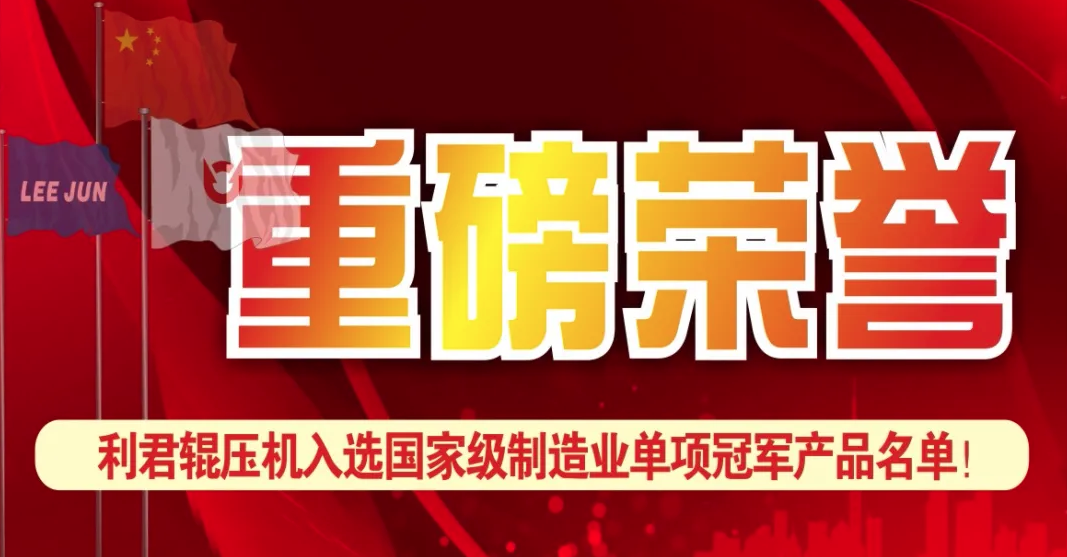 LEE JUN

重磅荣誉

利君辊压机入选国家级制造业单项冠军产品名单!